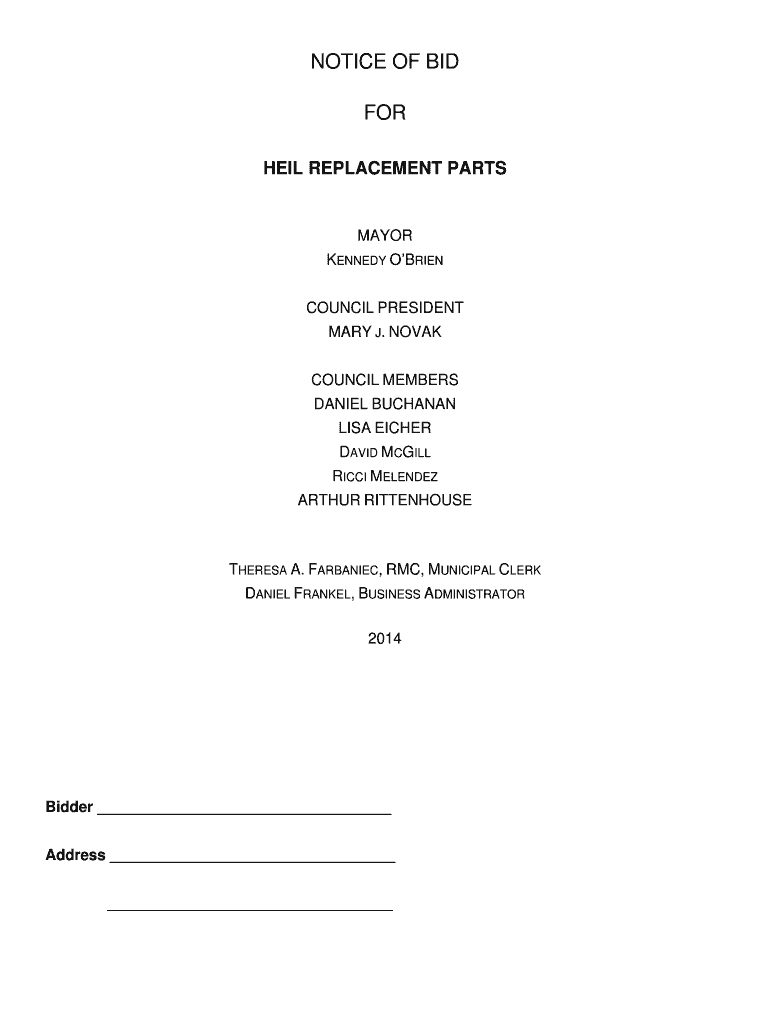 NOTICE OF BID

FOR

HEIL REPLACEMENT PARTS

MAYOR
KENNEDY O'BRIEN

COUNCIL PRESIDENT
MARY J. NOVAK

COUNCIL MEMBERS
DANIEL BUCHANAN
LISA EICHER
DAVID MCGILL
RICCI MELENDEZ
ARTHUR RITTENHOUSE

THERESA A. FARBANIEC, RMC, MUNICIPAL CLERK
DANIEL FRANKEL, BUSINESS ADMINISTRATOR

2014

Bidder ________________________________

Address ________________________________

________________________________